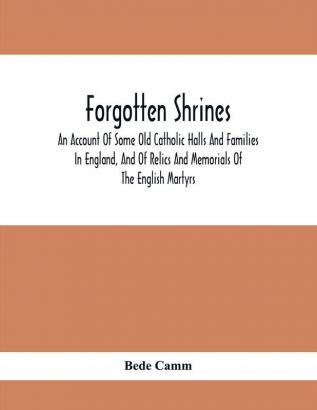 Forgotten Shrines

An Account Of Some Old Catholic Halls And Families In England, And Of Relics And Memorials Of The English Martyrs

Bede Camm